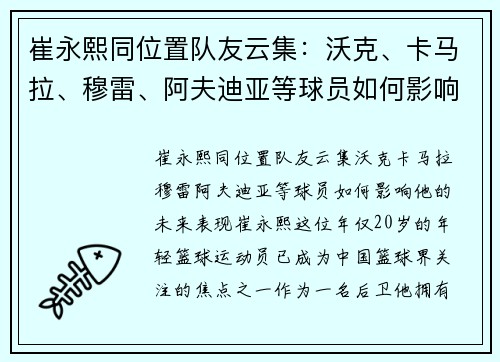 崔永熙同位置队友云集：沃克、卡马拉、穆雷、阿夫迪亚等球员如何影响

崔永熙同位置队友云集沃克卡马拉穆雷阿夫迪亚等球员如何影响他的未来表现崔永熙这位年仅20岁的年轻篮球运动员已成为中国篮球界关注的焦点之一作为一名后卫他拥有